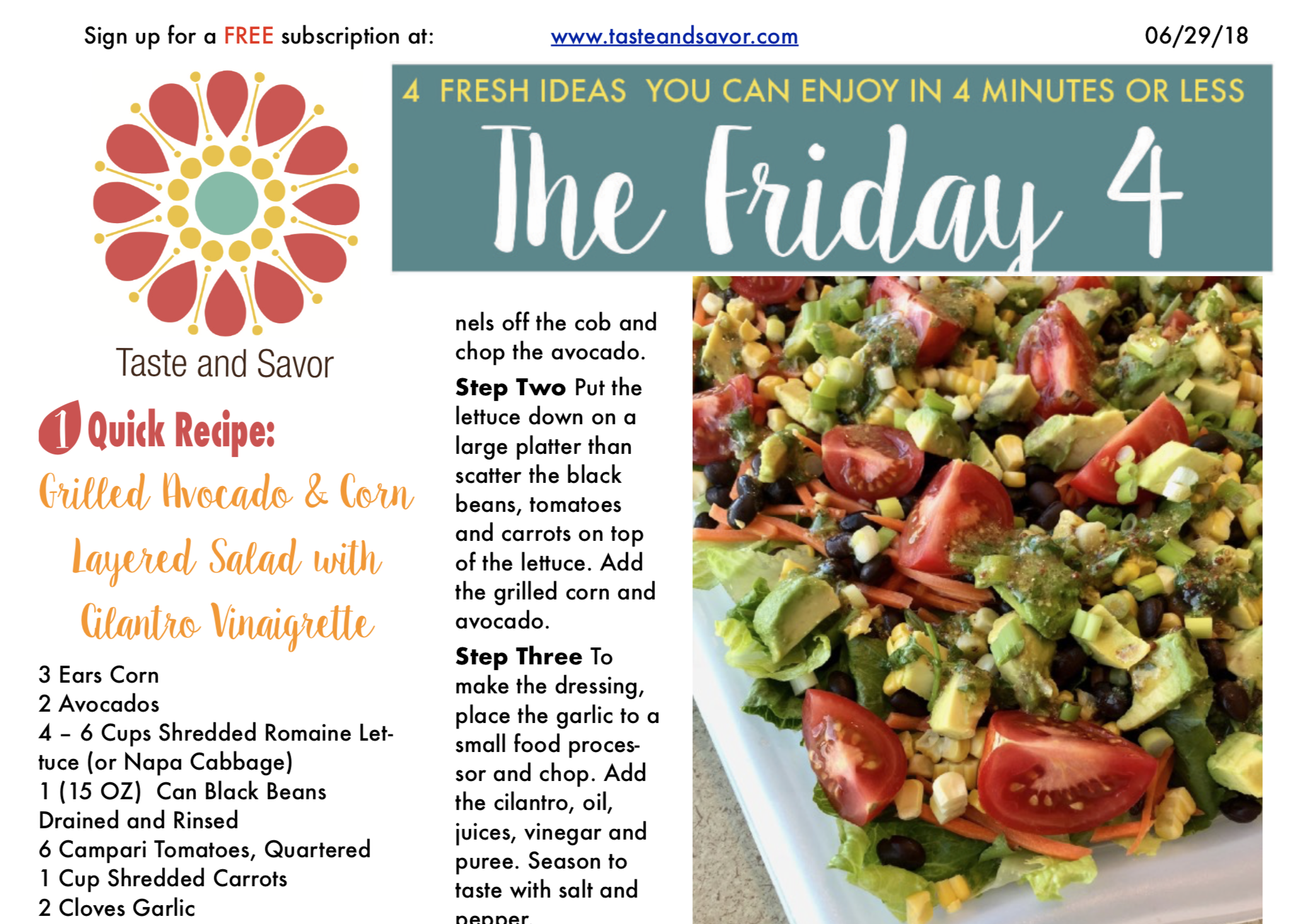 Sign up for a FREE subscription at: www.tasteandsavor.com 06/29/18

Taste and Savor

4 FRESH IDEAS YOU CAN ENJOY IN 4 MINUTES OR LESS

The Friday 4

1 Quick Recipe:

Grilled Avocado & Corn Layered Salad with Cilantro Vinaigrette

3 Ears Corn
2 Avocados
4 – 6 Cups Shredded Romaine Lettuce (or Napa Cabbage)
1 (15 OZ) Can Black Beans Drained and Rinsed
6 Campari Tomatoes, Quartered
1 Cup Shredded Carrots
2 Cloves Garlic

nels off the cob and chop the avocado.

Step Two Put the lettuce down on a large platter than scatter the black beans, tomatoes and carrots on top of the lettuce. Add the grilled corn and avocado.

Step Three To make the dressing, place the garlic to a small food processor and chop. Add the cilantro, oil, juices, vinegar and puree. Season to taste with salt and pepper.